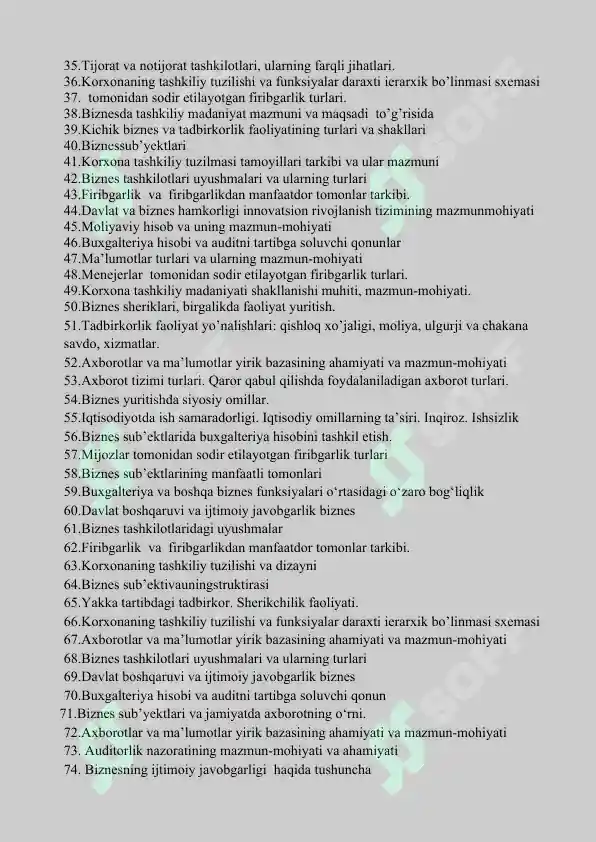 35.Tijorat va notijorat tashkilotlari, ularning farqli jihatlari.
36.Korxonaning tashkiliy tuzilishi va funksiyalar daraxti ierarxik bo'linmasi sxemasi
37. tomonidan sodir etilayotgan firibgarlik turlari.
38.Biznesda tashkiliy madaniyat mazmuni va maqsadi to'g'risida
39.Kichik biznes va tadbirkorlik faoliyatining turlari va shakllari
40.Biznessub'yektlari
41.Korxona tashkiliy tuzilmasi tamoyillari tarkibi va ular mazmuni
42.Biznes tashkilotlari uyushmalari va ularning turlari
43.Firibgarlik va firibgarlikdan manfaatdor tomonlar tarkibi.
44.Davlat va biznes hamkorligi innovatsion rivojlanish tizimining mazmunmohiyati
45.Moliyaviy hisob va uning mazmun-mohiyati
46.Buxgalteriya hisobi va auditni tartibga soluvchi qonunlar
47.Ma'lumotlar turlari va ularning mazmun-mohiyati
48.Menejerlar tomonidan sodir etilayotgan firibgarlik turlari.
49.Korxona tashkiliy madaniyati shakllanishi muhiti, mazmun-mohiyati.
50.Biznes sheriklari, birgalikda faoliyat yuritish.
51.Tadbirkorlik faoliyat yo'nalishlari: qishloq xo'jaligi, moliya, ulgurji va chakana savdo, xizmatlar.
52.Axborotlar va ma'lumotlar yirik bazasining ahamiyati va mazmun-mohiyati
53.Axborot tizimi turlari. Qaror qabul qilishda foydalaniladigan axborot turlari.
54.Biznes yuritishda siyosiy omillar.
55.Iqtisodiyotda ish samaradorligi. Iqtisodiy omillarning ta'siri. Inqiroz. Ishsizlik
56.Biznes sub'ektlarida buxgalteriya hisobini tashkil etish.
57.Mijozlar tomonidan sodir etilayotgan firibgarlik turlari
58.Biznes sub'ektlarining manfaatli tomonlari
59.Buxgalteriya va boshqa biznes funksiyalari o'rtasidagi o'zaro bog'liqlik
60.Davlat boshqaruvi va ijtimoiy javobgarlik biznes
61.Biznes tashkilotlaridagi uyushmalar
62.Firibgarlik va firibgarlikdan manfaatdor tomonlar tarkibi.
63.Korxonaning tashkiliy tuzilishi va dizayni
64.Biznes sub'ektivauningstruktirasi
65.Yakka tartibdagi tadbirkor. Sherikchilik faoliyati.
66.Korxonaning tashkiliy tuzilishi va funksiyalar daraxti ierarxik bo'linmasi sxemasi
67.Axborotlar va ma'lumotlar yirik bazasining ahamiyati va mazmun-mohiyati
68.Biznes tashkilotlari uyushmalari va ularning turlari
69.Davlat boshqaruvi va ijtimoiy javobgarlik biznes
70.Buxgalteriya hisobi va auditni tartibga soluvchi qonun
71.Biznes sub'yektlari va jamiyatda axborotning o'rni.
72.Axborotlar va ma'lumotlar yirik bazasining ahamiyati va mazmun-mohiyati
73. Auditorlik nazoratining mazmun-mohiyati va ahamiyati
74. Biznesning ijtimoiy javobgarligi haqida tushuncha